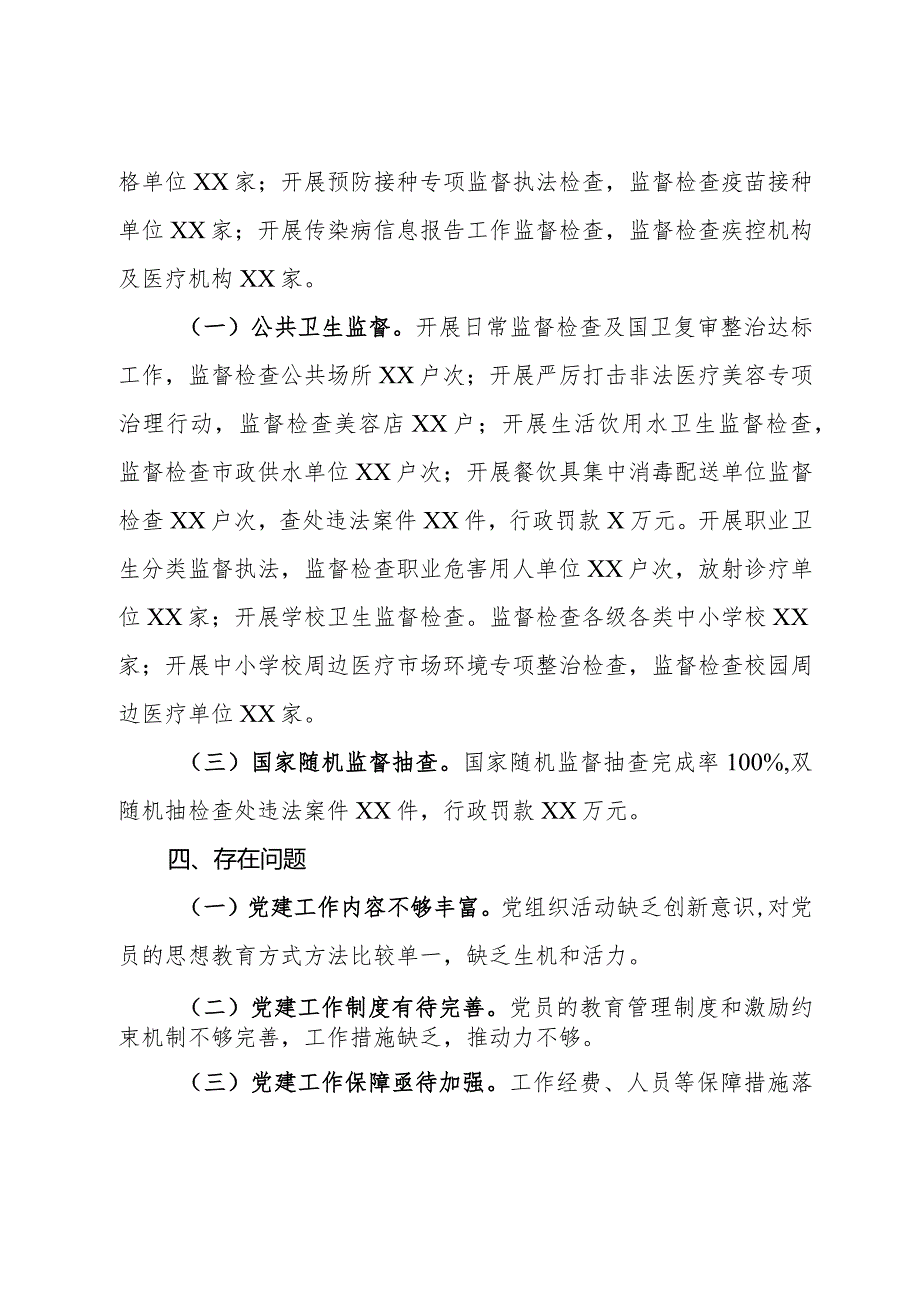 格单位XX家；开展预防接种专项监督执法检查，监督检查疫苗接种单位XX家；开展传染病信息报告工作监督检查，监督检查疾控机构及医疗机构XX家。

（一）公共卫生监督。开展日常监督检查及国卫复审整治达标工作，监督检查公共场所XX户次；开展严厉打击非法医疗美容专项治理行动，监督检查美容店XX户；开展生活饮用水卫生监督检查，监督检查市政供水单位XX户次；开展餐饮具集中消毒配送单位监督检查XX户次，查处违法案件XX件，行政罚款X万元。开展职业卫生分类监督执法，监督检查职业危害用人单位XX户次，放射诊疗单位XX家；开展学校卫生监督检查。监督检查各级各类中小学校XX家；开展中小学校周边医疗市场环境专项整治检查，监督检查校园周边医疗单位XX家。

（三）国家随机监督抽查。国家随机监督抽查完成率100%,双随机抽检查处违法案件XX件，行政罚款XX万元。

四、存在问题

（一）党建工作内容不够丰富。党组织活动缺乏创新意识,对党员的思想教育方式方法比较单一，缺乏生机和活力。

（二）党建工作制度有待完善。党员的教育管理制度和激励约束机制不够完善，工作措施缺乏，推动力不够。

（三）党建工作保障亟待加强。工作经费、人员等保障措施落